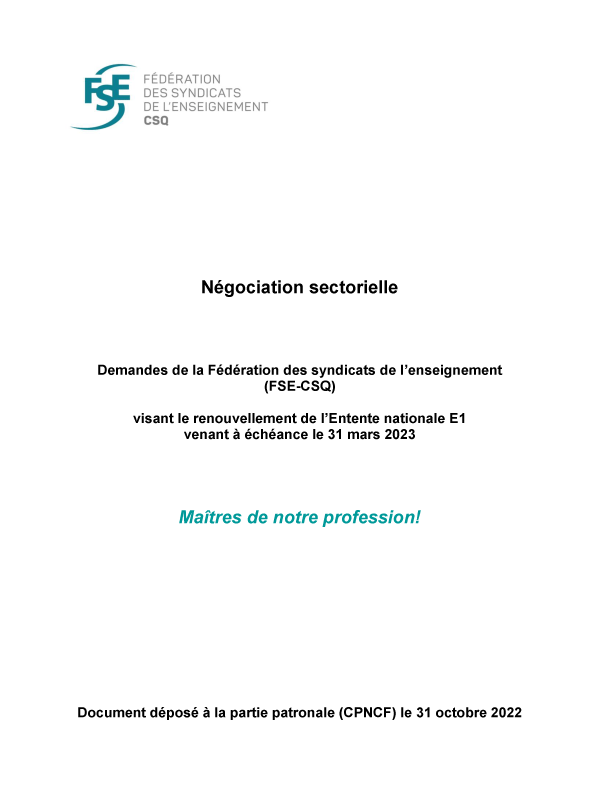 FSE
FÉDÉRATION
DES SYNDICATS
DE L'ENSEIGNEMENT
CSQ

Négociation sectorielle

Demandes de la Fédération des syndicats de l'enseignement (FSE-CSQ)

visant le renouvellement de l'Entente nationale E1 venant à échéance le 31 mars 2023

Maîtres de notre profession!

Document déposé à la partie patronale (CPNCF) le 31 octobre 2022